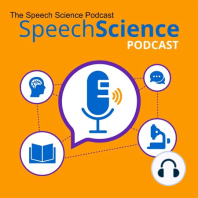 The Speech Science Podcast
SpeechScience
PODCAST